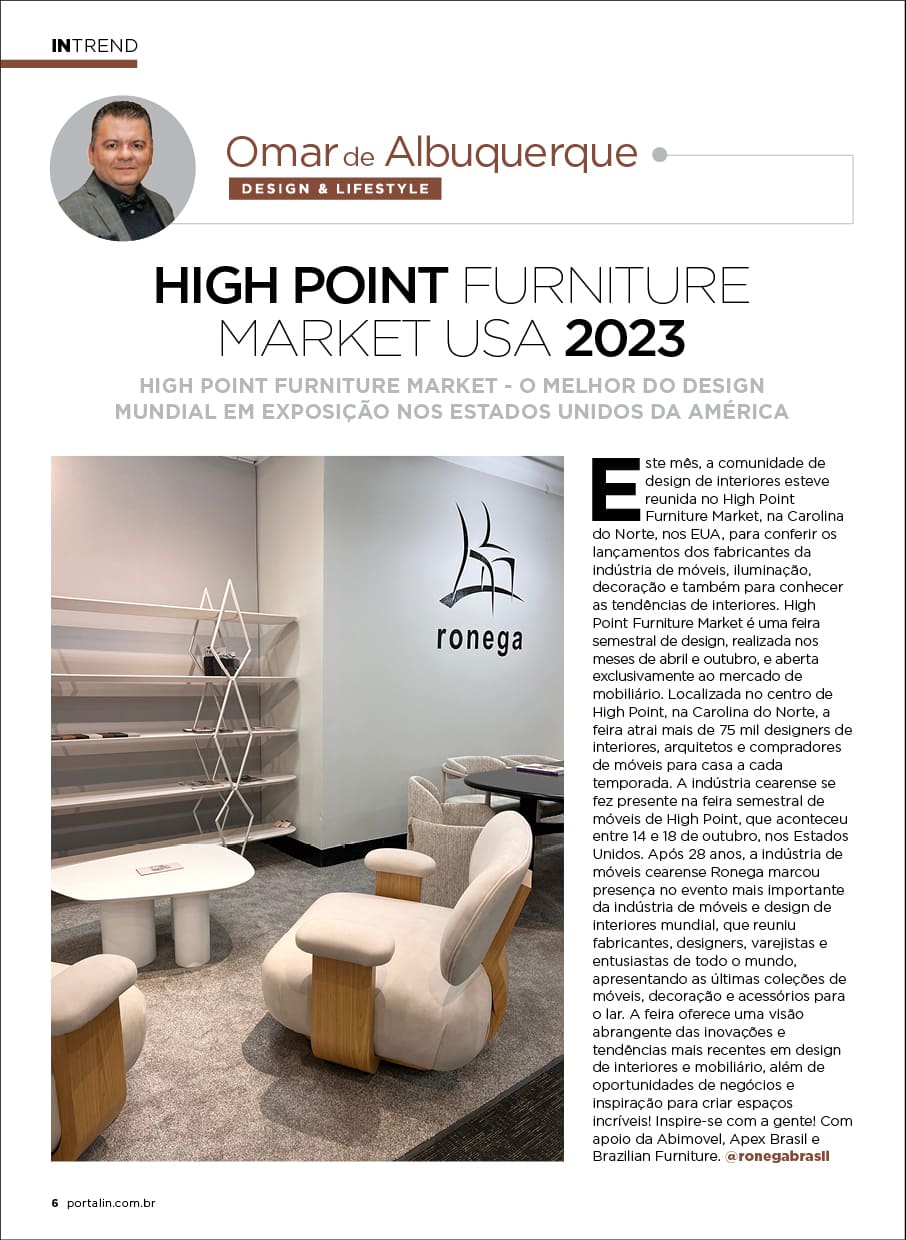 INTREND

Omar de Albuquerque

DESIGN & LIFESTYLE

HIGH POINT FURNITURE MARKET USA 2023

HIGH POINT FURNITURE MARKET - O MELHOR DO DESIGN MUNDIAL EM EXPOSIÇÃO NOS ESTADOS UNIDOS DA AMÉRICA

ronega

Este mês, a comunidade de design de interiores esteve reunida no High Point Furniture Market, na Carolina do Norte, nos EUA, para conferir os lançamentos dos fabricantes da indústria de móveis, iluminação, decoração e também para conhecer as tendências de interiores. High Point Furniture Market é uma feira semestral de design, realizada nos meses de abril e outubro, e aberta exclusivamente ao mercado de mobiliário. Localizada no centro de High Point, na Carolina do Norte, a feira atrai mais de 75 mil designers de interiores, arquitetos e compradores de móveis para casa a cada temporada. A indústria cearense se fez presente na feira semestral de móveis de High Point, que aconteceu entre 14 e 18 de outubro, nos Estados Unidos. Após 28 anos, a indústria de móveis cearense Ronega marcou presença no evento mais importante da indústria de móveis e design de interiores mundial, que reuniu fabricantes, designers, varejistas e entusiastas de todo o mundo, apresentando as últimas coleções de móveis, decoração e acessórios para o lar. A feira oferece uma visão abrangente das inovações e tendências mais recentes em design de interiores e mobiliário, além de oportunidades de negócios e inspiração para criar espaços incríveis! Inspire-se com a gente! Com apoio da Abimovel, Apex Brasil e Brazilian Furniture. @ronegabrasil

6 portalin.com.br